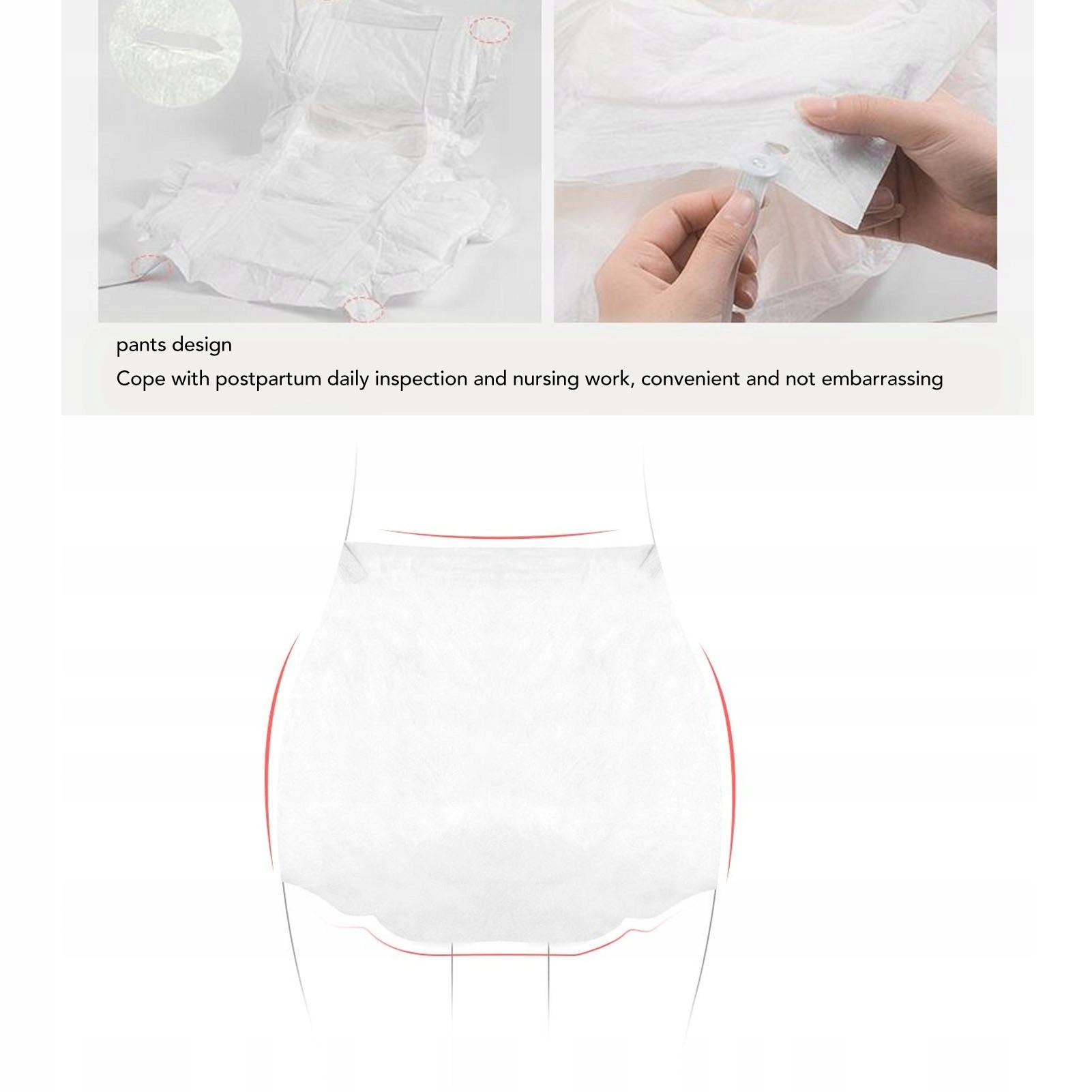 pants design

Cope with postpartum daily inspection and nursing work, convenient and not embarrassing